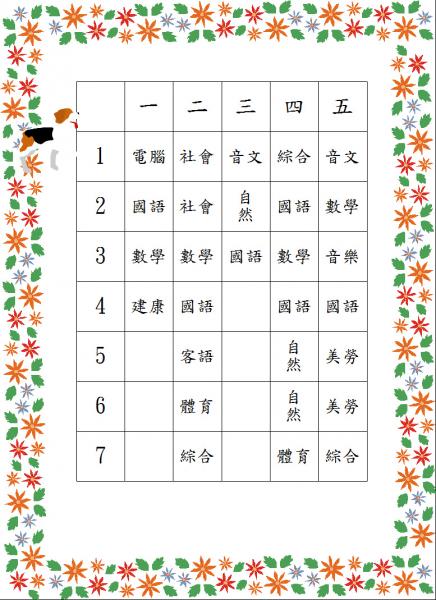 | | 一 | 二 | 三 | 四 | 五 |
|---|---|---|---|---|---|
| 1 | 電腦 | 社會 | 音文 | 綜合 | 音文 |
| 2 | 國語 | 社會 | 自然 | 國語 | 數學 |
| 3 | 數學 | 數學 | 國語 | 數學 | 音樂 |
| 4 | 建康 | 國語 | | 國語 | 國語 |
| 5 | | 客語 | | 自然 | 美勞 |
| 6 | | 體育 | | 自然 | 美勞 |
| 7 | | 綜合 | | 體育 | 綜合 |